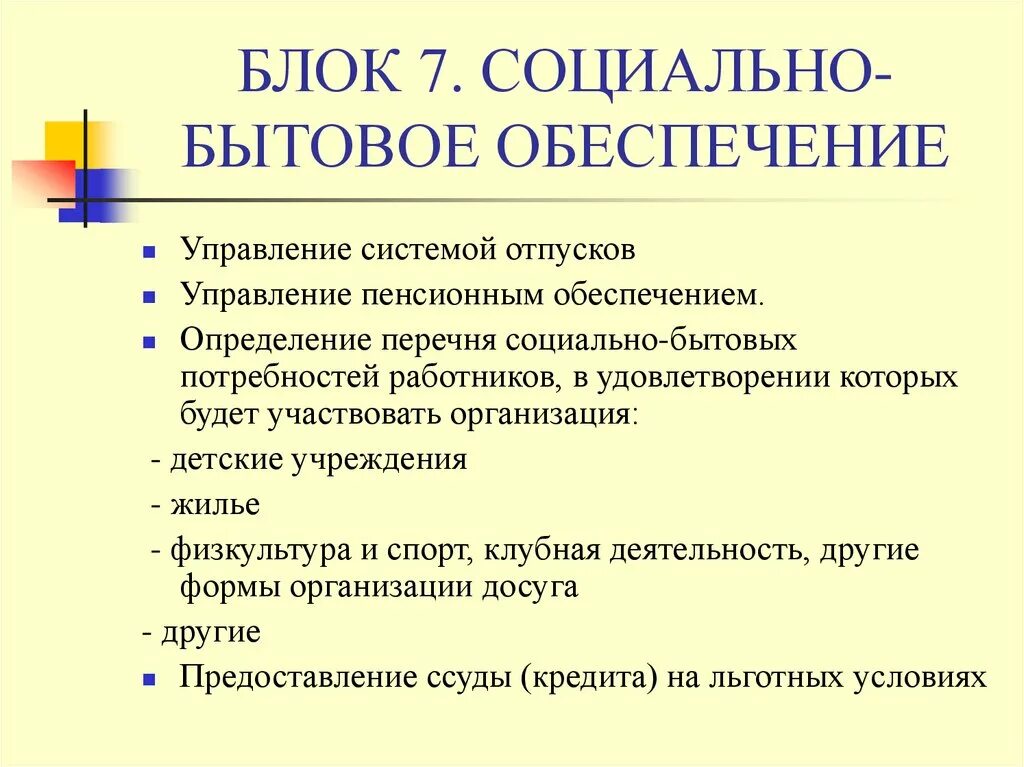 БЛОК 7. СОЦИАЛЬНО-БЫТОВОЕ ОБЕСПЕЧЕНИЕ

- Управление системой отпусков
- Управление пенсионным обеспечением.
- Определение перечня социально-бытовых потребностей работников, в удовлетворении которых будет участвовать организация:

- детские учреждения

- жилье

- физкультура и спорт, клубная деятельность, другие формы организации досуга

- другие

- Предоставление ссуды (кредита) на льготных условиях